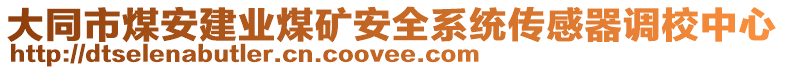 大同市煤安建业煤矿安全系统传感器调校中心
http://dtselenabutler.cn.coovee.com